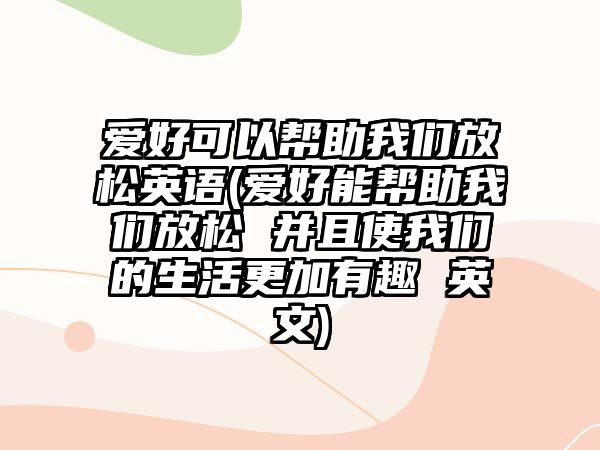 爱好可以帮助我们放松英语(爱好能帮助我们放松 并且使我们的生活更加有趣 英文)